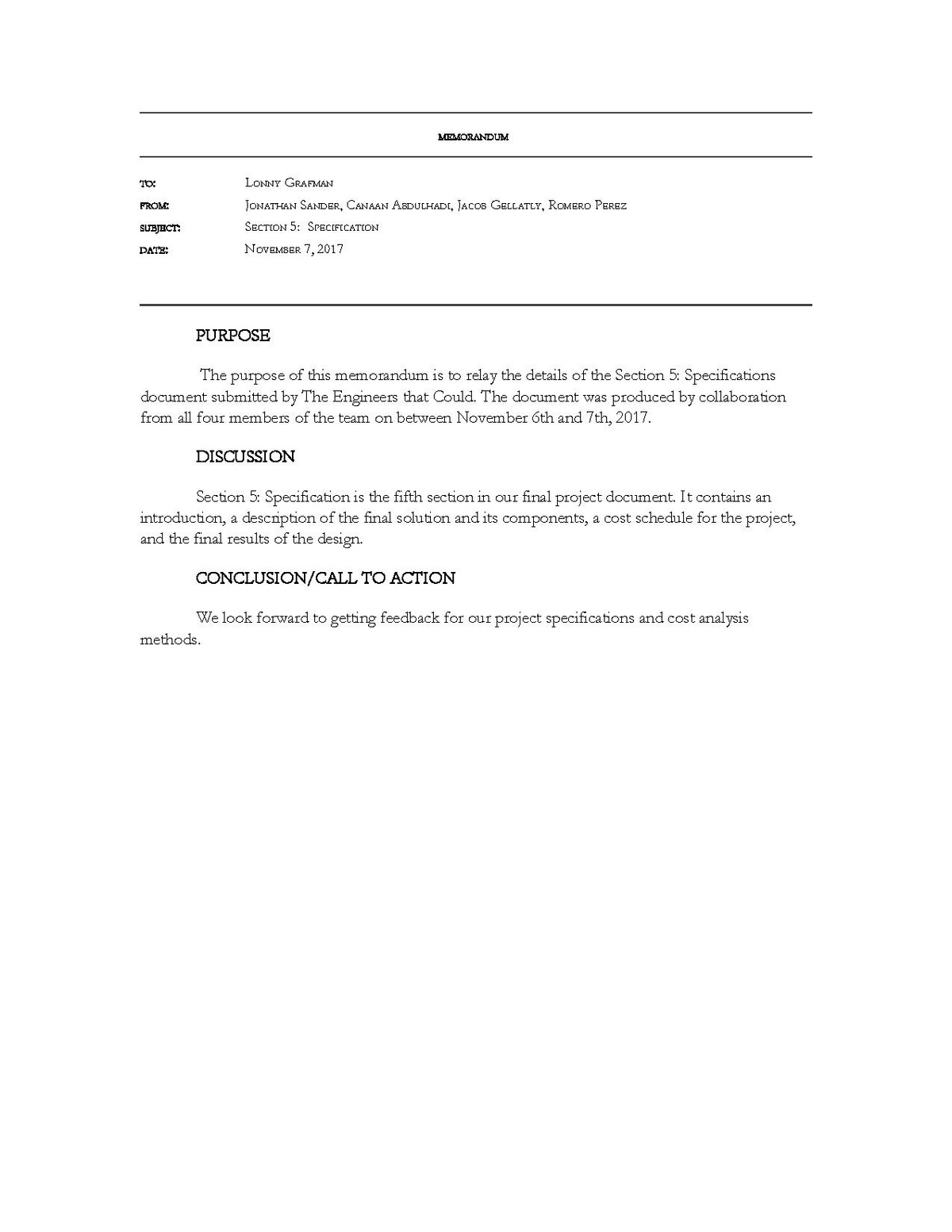 MEMORANDUM

TO: Lonny Grafman

FROM: Jonathan Sander, Canaan Abdulhadi, Jacob Gellatly, Romero Perez

SUBJECT: Section 5: Specification

DATE: November 7, 2017

PURPOSE

The purpose of this memorandum is to relay the details of the Section 5: Specifications document submitted by The Engineers that Could. The document was produced by collaboration from all four members of the team on between November 6th and 7th, 2017.

DISCUSSION

Section 5: Specification is the fifth section in our final project document. It contains an introduction, a description of the final solution and its components, a cost schedule for the project, and the final results of the design.

CONCLUSION/CALL TO ACTION

We look forward to getting feedback for our project specifications and cost analysis methods.